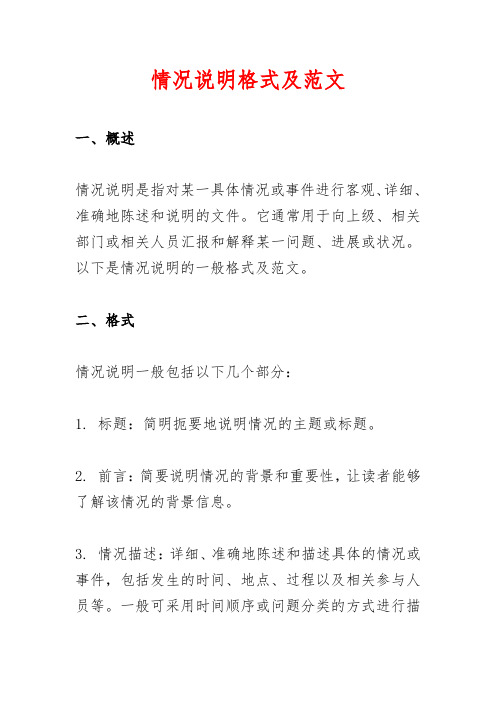 情况说明格式及范文

一、概述

情况说明是指对某一具体情况或事件进行客观、详细、准确地陈述和说明的文件。它通常用于向上级、相关部门或相关人员汇报和解释某一问题、进展或状况。以下是情况说明的一般格式及范文。

二、格式

情况说明一般包括以下几个部分：

1. 标题：简明扼要地说明情况的主题或标题。

2. 前言：简要说明情况的背景和重要性，让读者能够了解该情况的背景信息。

3. 情况描述：详细、准确地陈述和描述具体的情况或事件，包括发生的时间、地点、过程以及相关参与人员等。一般可采用时间顺序或问题分类的方式进行描